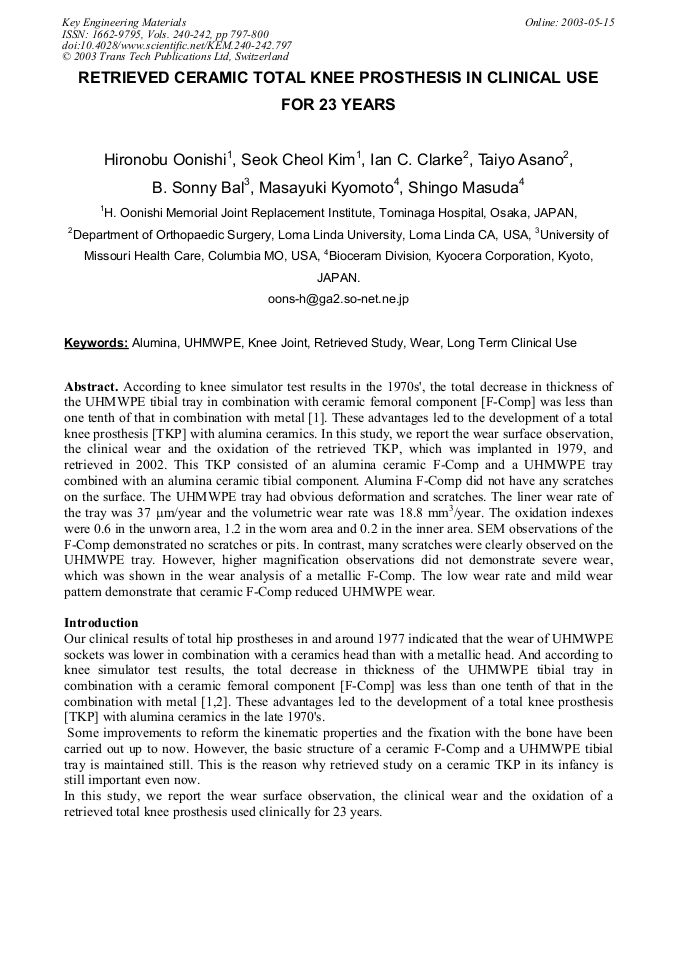 Key Engineering Materials
ISSN: 1662-9795, Vols. 240-242, pp 797-800
doi:10.4028/www.scientific.net/KEM.240-242.797
© 2003 Trans Tech Publications Ltd, Switzerland

Online: 2003-05-15

RETRIEVED CERAMIC TOTAL KNEE PROSTHESIS IN CLINICAL USE FOR 23 YEARS

Hironobu Oonishi$^1$, Seok Cheol Kim$^1$, Ian C. Clarke$^2$, Taiyo Asano$^2$, B. Sonny Bal$^3$, Masayuki Kyomoto$^4$, Shingo Masuda$^4$

$^1$H. Oonishi Memorial Joint Replacement Institute, Tominaga Hospital, Osaka, JAPAN, $^2$Department of Orthopaedic Surgery, Loma Linda University, Loma Linda CA, USA, $^3$University of Missouri Health Care, Columbia MO, USA, $^4$Bioceram Division, Kyocera Corporation, Kyoto, JAPAN.

oons-h@ga2.so-net.ne.jp

Keywords: Alumina, UHMWPE, Knee Joint, Retrieved Study, Wear, Long Term Clinical Use

Abstract. According to knee simulator test results in the 1970s', the total decrease in thickness of the UHMWPE tibial tray in combination with ceramic femoral component [F-Comp] was less than one tenth of that in combination with metal [1]. These advantages led to the development of a total knee prosthesis [TKP] with alumina ceramics. In this study, we report the wear surface observation, the clinical wear and the oxidation of the retrieved TKP, which was implanted in 1979, and retrieved in 2002. This TKP consisted of an alumina ceramic F-Comp and a UHMWPE tray combined with an alumina ceramic tibial component. Alumina F-Comp did not have any scratches on the surface. The UHMWPE tray had obvious deformation and scratches. The liner wear rate of the tray was 37 μm/year and the volumetric wear rate was 18.8 mm$^3$/year. The oxidation indexes were 0.6 in the unworn area, 1.2 in the worn area and 0.2 in the inner area. SEM observations of the F-Comp demonstrated no scratches or pits. In contrast, many scratches were clearly observed on the UHMWPE tray. However, higher magnification observations did not demonstrate severe wear, which was shown in the wear analysis of a metallic F-Comp. The low wear rate and mild wear pattern demonstrate that ceramic F-Comp reduced UHMWPE wear.

Introduction
Our clinical results of total hip prostheses in and around 1977 indicated that the wear of UHMWPE sockets was lower in combination with a ceramics head than with a metallic head. And according to knee simulator test results, the total decrease in thickness of the UHMWPE tibial tray in combination with a ceramic femoral component [F-Comp] was less than one tenth of that in the combination with metal [1,2]. These advantages led to the development of a total knee prosthesis [TKP] with alumina ceramics in the late 1970's.
Some improvements to reform the kinematic properties and the fixation with the bone have been carried out up to now. However, the basic structure of a ceramic F-Comp and a UHMWPE tibial tray is maintained still. This is the reason why retrieved study on a ceramic TKP in its infancy is still important even now.
In this study, we report the wear surface observation, the clinical wear and the oxidation of a retrieved total knee prosthesis used clinically for 23 years.